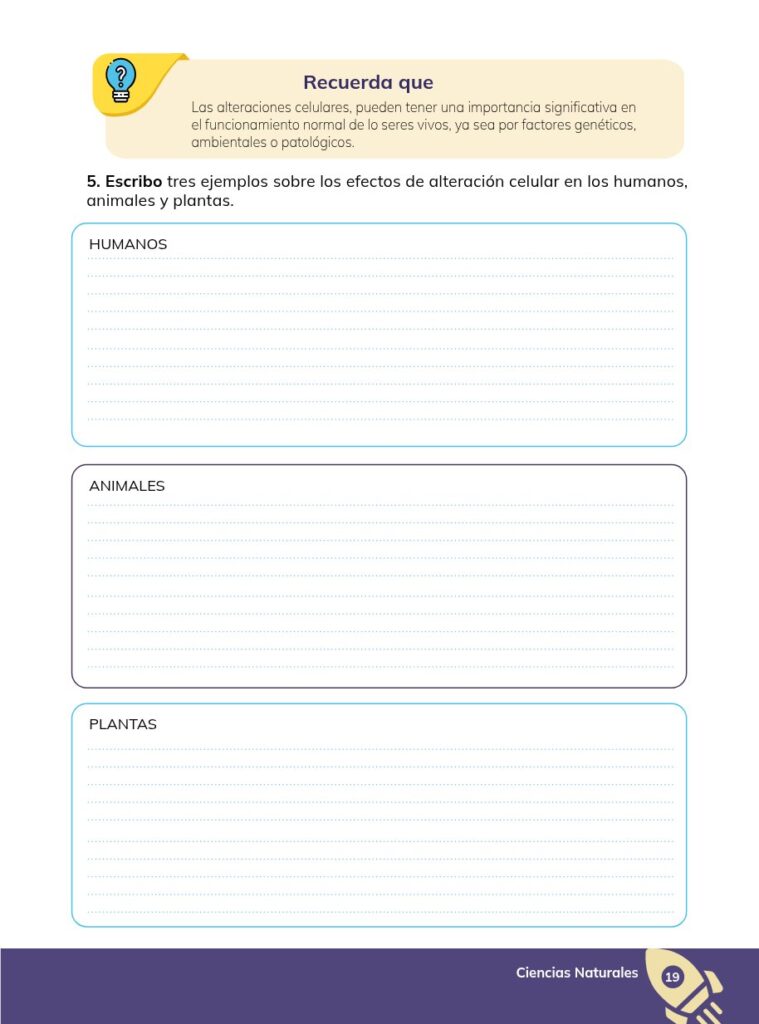 Recuerda que

Las alteraciones celulares, pueden tener una importancia significativa en el funcionamiento normal de lo seres vivos, ya sea por factores genéticos, ambientales o patológicos.

5. Escribo tres ejemplos sobre los efectos de alteración celular en los humanos, animales y plantas.

HUMANOS

____

ANIMALES

____

PLANTAS

____

Ciencias Naturales 19